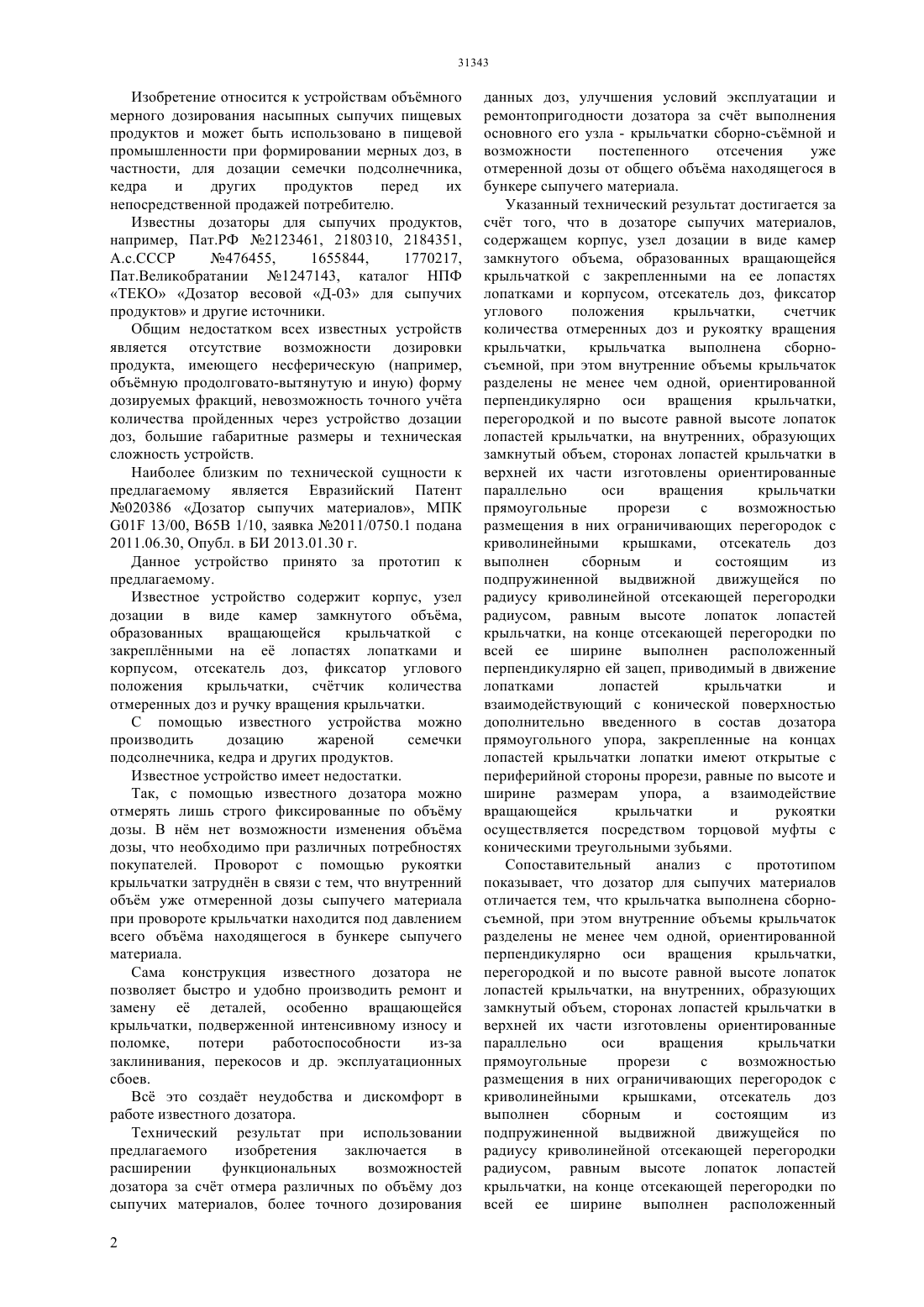 31343

Изобретение относится к устройствам объёмного мерного дозирования насыпных сыпучих пищевых продуктов и может быть использовано в пищевой промышленности при формировании мерных доз, в частности, для дозации семечки подсолнечника, кедра и других продуктов перед их непосредственной продажей потребителю.

Известны дозаторы для сыпучих продуктов, например, Пат.РФ №2123461, 2180310, 2184351, А.с.СССР №476455, 1655844, 1770217, Пат.Великобратании №1247143, каталог НПФ «ТЕКО» «Дозатор весовой «Д-03» для сыпучих продуктов» и другие источники.

Общим недостатком всех известных устройств является отсутствие возможности дозировки продукта, имеющего несферическую (например, объёмную продолговато-вытянутую и иную) форму дозируемых фракций, невозможность точного учёта количества пройденных через устройство дозации доз, большие габаритные размеры и техническая сложность устройств.

Наиболее близким по технической сущности к предлагаемому является Евразийский Патент №020386 «Дозатор сыпучих материалов», МПК G01F 13/00, B65B 1/10, заявка №2011/0750.1 подана 2011.06.30, Опубл. в БИ 2013.01.30 г.

Данное устройство принято за прототип к предлагаемому.

Известное устройство содержит корпус, узел дозации в виде камер замкнутого объёма, образованных вращающейся крыльчаткой с закреплёнными на её лопастях лопатками и корпусом, отсекатель доз, фиксатор углового положения крыльчатки, счётчик количества отмеренных доз и ручку вращения крыльчатки.

С помощью известного устройства можно производить дозацию жареной семечки подсолнечника, кедра и других продуктов.

Известное устройство имеет недостатки.

Так, с помощью известного дозатора можно отмерять лишь строго фиксированные по объёму дозы. В нём нет возможности изменения объёма дозы, что необходимо при различных потребностях покупателей. Проворот с помощью рукоятки крыльчатки затруднён в связи с тем, что внутренний объём уже отмеренной дозы сыпучего материала при провороте крыльчатки находится под давлением всего объёма находящегося в бункере сыпучего материала.

Сама конструкция известного дозатора не позволяет быстро и удобно производить ремонт и замену её деталей, особенно вращающейся крыльчатки, подверженной интенсивному износу и поломке, потери работоспособности из-за заклинивания, перекосов и др. эксплуатационных сбоев.

Всё это создаёт неудобства и дискомфорт в работе известного дозатора.

Технический результат при использовании предлагаемого изобретения заключается в расширении функциональных возможностей дозатора за счёт отмера различных по объёму доз сыпучих материалов, более точного дозирования данных доз, улучшения условий эксплуатации и ремонтопригодности дозатора за счёт выполнения основного его узла - крыльчатки сборно-съёмной и возможности постепенного отсечения уже отмеренной дозы от общего объёма находящегося в бункере сыпучего материала.

Указанный технический результат достигается за счёт того, что в дозаторе сыпучих материалов, содержащем корпус, узел дозации в виде камер замкнутого объема, образованных вращающейся крыльчаткой с закрепленными на ее лопастях лопатками и корпусом, отсекатель доз, фиксатор углового положения крыльчатки, счетчик количества отмеренных доз и рукоятку вращения крыльчатки, крыльчатка выполнена сборно-съемной, при этом внутренние объемы крыльчаток разделены не менее чем одной, ориентированной перпендикулярно оси вращения крыльчатки, перегородкой и по высоте равной высоте лопаток лопастей крыльчатки, на внутренних, образующих замкнутый объем, сторонах лопастей крыльчатки в верхней их части изготовлены ориентированные параллельно оси вращения крыльчатки прямоугольные прорези с возможностью размещения в них ограничивающих перегородок с криволинейными крышками, отсекатель доз выполнен сборным и состоящим из подпружиненной выдвижной движущейся по радиусу криволинейной отсекающей перегородки радиусом, равным высоте лопаток лопастей крыльчатки, на конце отсекающей перегородки по всей ее ширине выполнен расположенный перпендикулярно ей зацеп, приводимый в движение лопатками лопастей крыльчатки и взаимодействующий с конической поверхностью дополнительно введенного в состав дозатора прямоугольного упора, закрепленные на концах лопастей крыльчатки лопатки имеют открытые с периферийной стороны прорези, равные по высоте и ширине размерам упора, а взаимодействие вращающейся крыльчатки и рукоятки осуществляется посредством торцовой муфты с коническими треугольными зубьями.

Сопоставительный анализ с прототипом показывает, что дозатор для сыпучих материалов отличается тем, что крыльчатка выполнена сборно-съемной, при этом внутренние объемы крыльчаток разделены не менее чем одной, ориентированной перпендикулярно оси вращения крыльчатки, перегородкой и по высоте равной высоте лопаток лопастей крыльчатки, на внутренних, образующих замкнутый объем, сторонах лопастей крыльчатки в верхней их части изготовлены ориентированные параллельно оси вращения крыльчатки прямоугольные прорези с возможностью размещения в них ограничивающих перегородок с криволинейными крышками, отсекатель доз выполнен сборным и состоящим из подпружиненной выдвижной движущейся по радиусу криволинейной отсекающей перегородки радиусом, равным высоте лопаток лопастей крыльчатки, на конце отсекающей перегородки по всей ее ширине выполнен расположенный

2